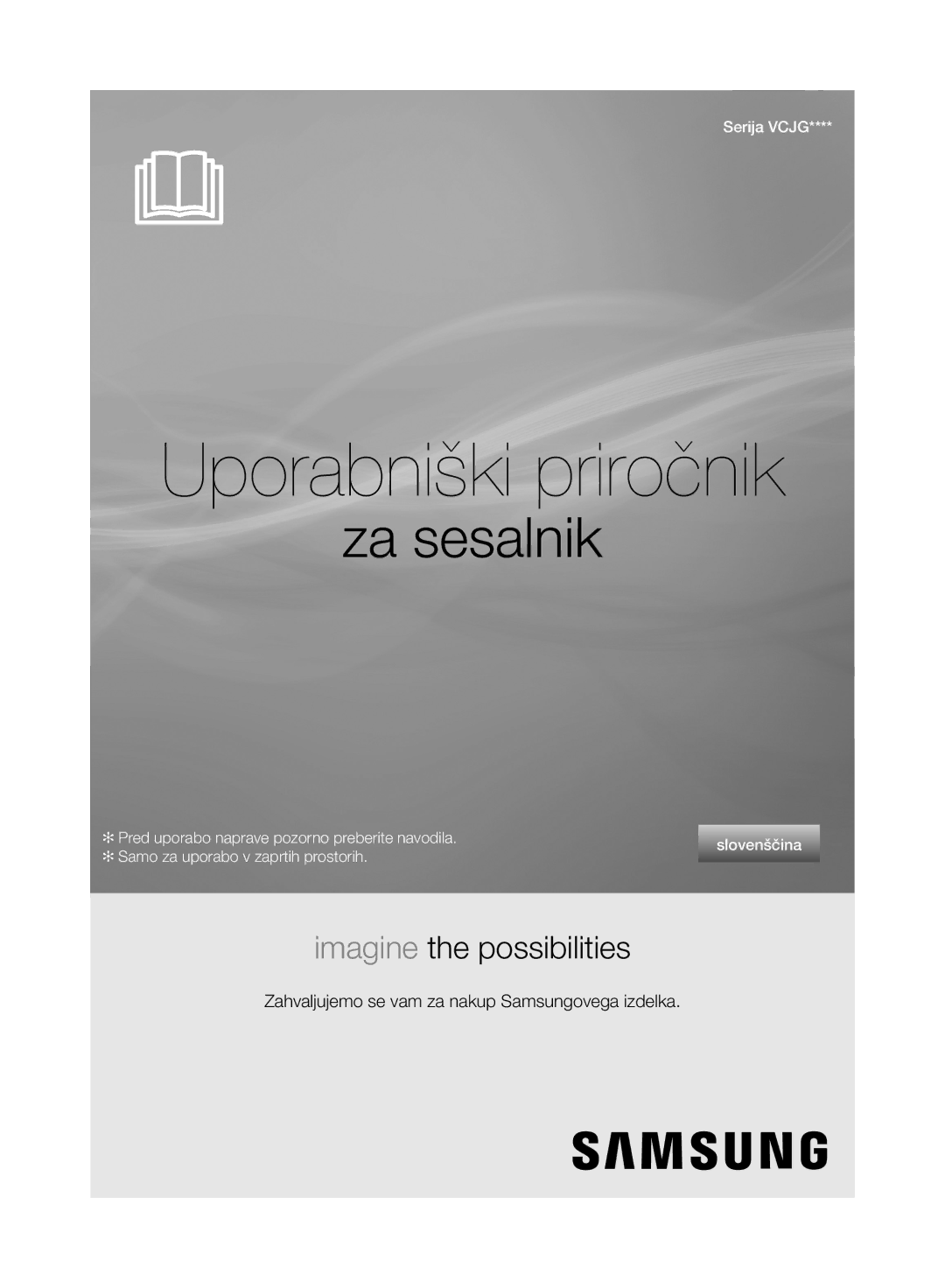 Serija VCJG****

Uporabniški priročnik

za sesalnik

✻ Pred uporabo naprave pozorno preberite navodila.
✻ Samo za uporabo v zaprtih prostorih.

slovenščina

imagine the possibilities

Zahvaljujemo se vam za nakup Samsungovega izdelka.

SAMSUNG